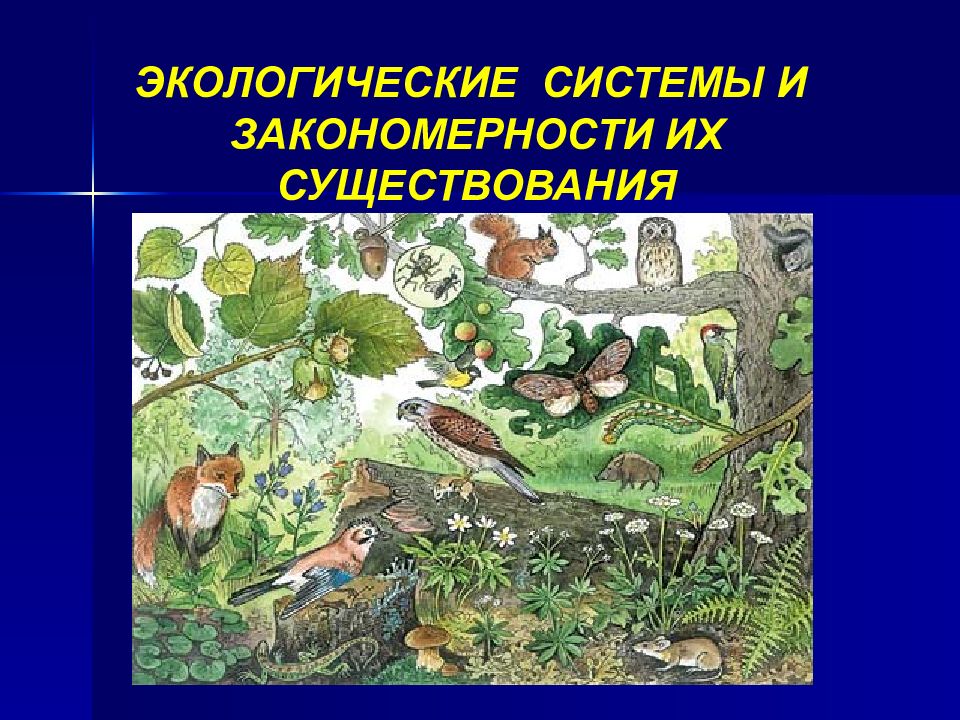 ЭКОЛОГИЧЕСКИЕ СИСТЕМЫ И ЗАКОНОМЕРНОСТИ ИХ СУЩЕСТВОВАНИЯ